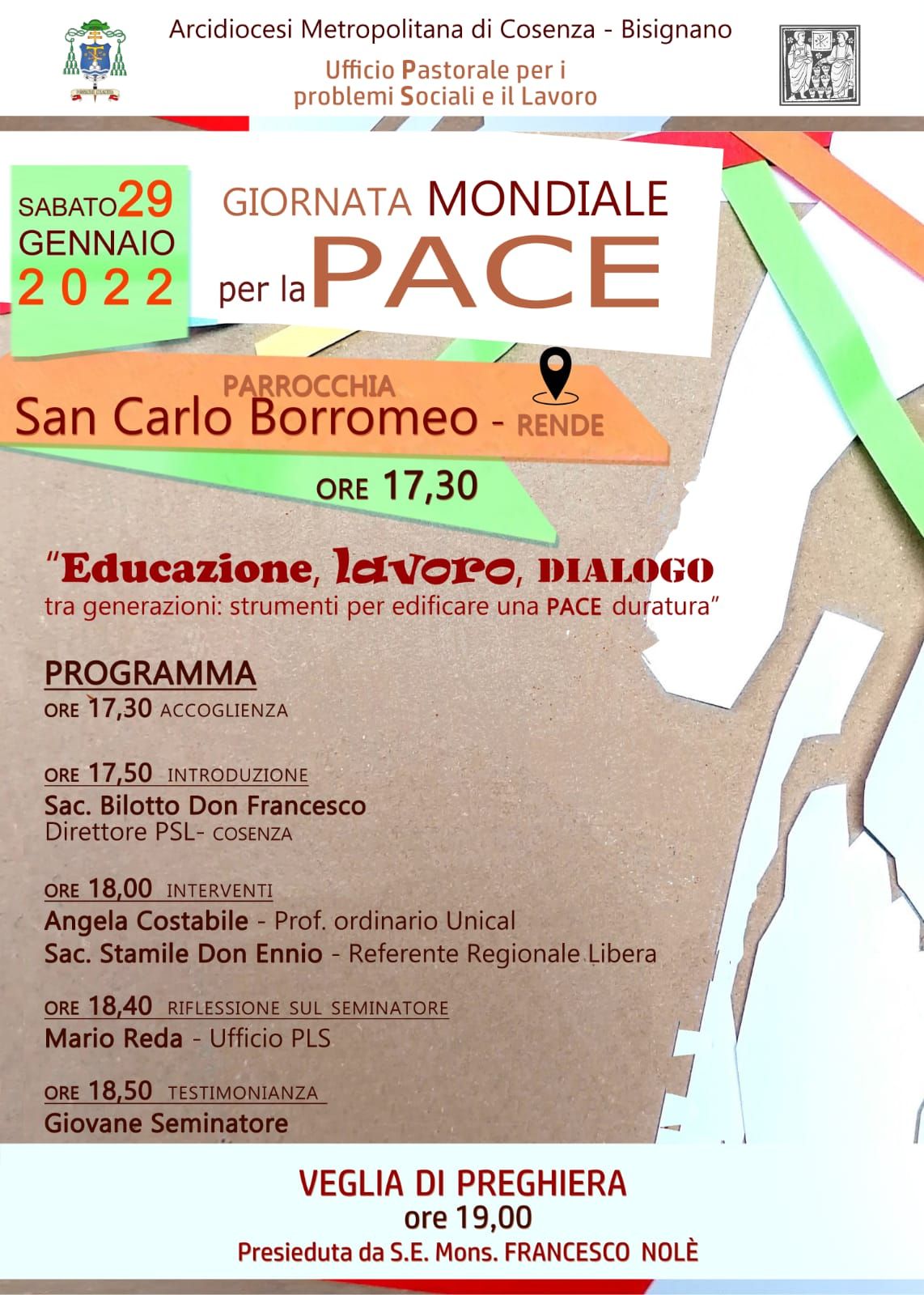 Arcidiocesi Metropolitana di Cosenza - Bisignano

Ufficio Pastorale per i problemi Sociali e il Lavoro

SABATO 29 GENNAIO 2022

GIORNATA MONDIALE per la PACE

PARROCCHIA
San Carlo Borromeo - RENDE

ORE 17,30

"Educazione, lavoro, DIALOGO tra generazioni: strumenti per edificare una PACE duratura"

PROGRAMMA
ORE 17,30 ACCOGLIENZA

ORE 17,50 INTRODUZIONE
Sac. Bilotto Don Francesco
Direttore PSL- COSENZA

ORE 18,00 INTERVENTI
Angela Costabile - Prof. ordinario Unical
Sac. Stamile Don Ennio - Referente Regionale Libera

ORE 18,40 RIFLESSIONE SUL SEMINATORE
Mario Reda - Ufficio PLS

ORE 18,50 TESTIMONIANZA
Giovane Seminatore

VEGLIA DI PREGHIERA
ore 19,00
Presieduta da S.E. Mons. FRANCESCO NOLÈ